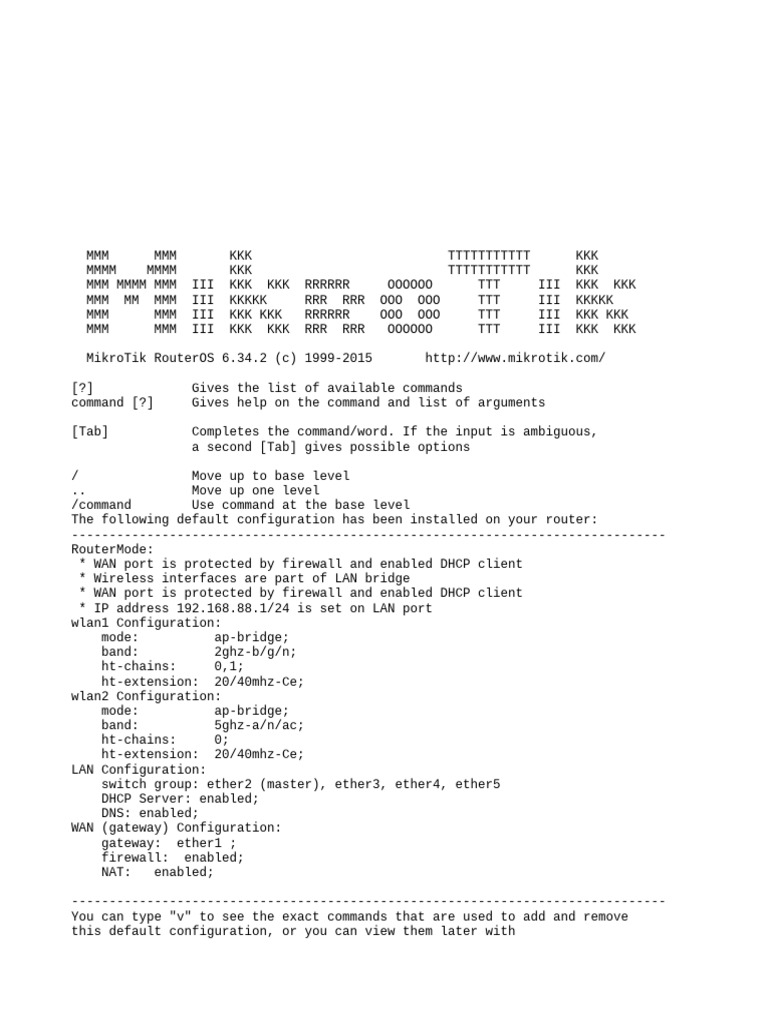 MMM      MMM       KKK                          TTTTTTTTTTT      KKK
MMMM    MMMM       KKK                          TTTTTTTTTTT      KKK
MMM MMMM MMM  III  KKK  KKK  RRRRRR     OOOOOO      TTT     III  KKK  KKK
MMM  MM  MMM  III  KKKKK     RRR  RRR  OOO  OOO     TTT     III  KKKKK
MMM      MMM  III  KKK KKK   RRRRRR    OOO  OOO     TTT     III  KKK KKK
MMM      MMM  III  KKK  KKK  RRR  RRR   OOOOOO      TTT     III  KKK  KKK

MikroTik RouterOS 6.34.2 (c) 1999-2015       http://www.mikrotik.com/

[?]             Gives the list of available commands
command [?]     Gives help on the command and list of arguments

[Tab]           Completes the command/word. If the input is ambiguous, a second [Tab] gives possible options

/               Move up to base level
..              Move up one level
/command        Use command at the base level
The following default configuration has been installed on your router:
-------------------------------------------------------------------------------
RouterMode:
 * WAN port is protected by firewall and enabled DHCP client
 * Wireless interfaces are part of LAN bridge
 * WAN port is protected by firewall and enabled DHCP client
 * IP address 192.168.88.1/24 is set on LAN port
wlan1 Configuration:
    mode:          ap-bridge;
    band:          2ghz-b/g/n;
    ht-chains:     0,1;
    ht-extension:  20/40mhz-Ce;
wlan2 Configuration:
    mode:          ap-bridge;
    band:          5ghz-a/n/ac;
    ht-chains:     0;
    ht-extension:  20/40mhz-Ce;
LAN Configuration:
    switch group: ether2 (master), ether3, ether4, ether5
    DHCP Server: enabled;
    DNS: enabled;
WAN (gateway) Configuration:
    gateway:  ether1 ;
    firewall:  enabled;
    NAT:   enabled;

-------------------------------------------------------------------------------
You can type "v" to see the exact commands that are used to add and remove this default configuration, or you can view them later with